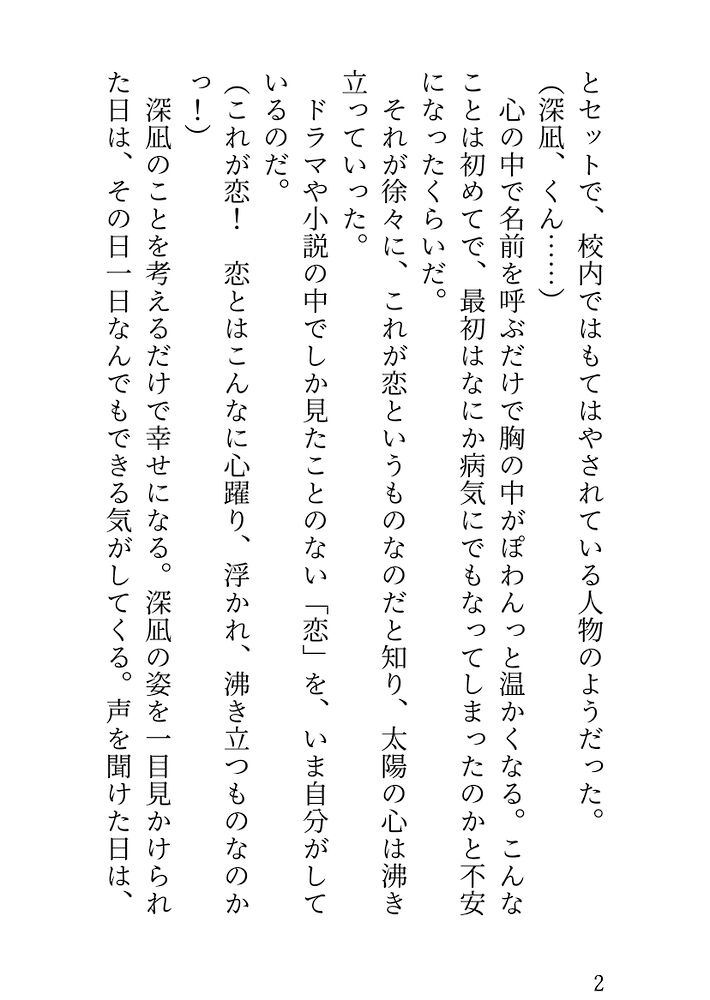 とセットで、校内ではもてはやされている人物のようだった。

（深凪、くん……）

心の中で名前を呼ぶだけで胸の中がぽわんっと温かくなる。こんなことは初めてで、最初はなにか病気にでもなってしまったのかと不安になったくらいだ。

それが徐々に、これが恋というものなのだと知り、太陽の心は沸き立っていった。

ドラマや小説の中でしか見たことのない「恋」を、いま自分がしているのだ。

（これが恋！　恋とはこんなに心躍り、浮かれ、沸き立つものなのかっ！）

深凪のことを考えるだけで幸せになる。深凪の姿を一目見かけられた日は、その日一日なんでもできる気がしてくる。声を聞けた日は、

2